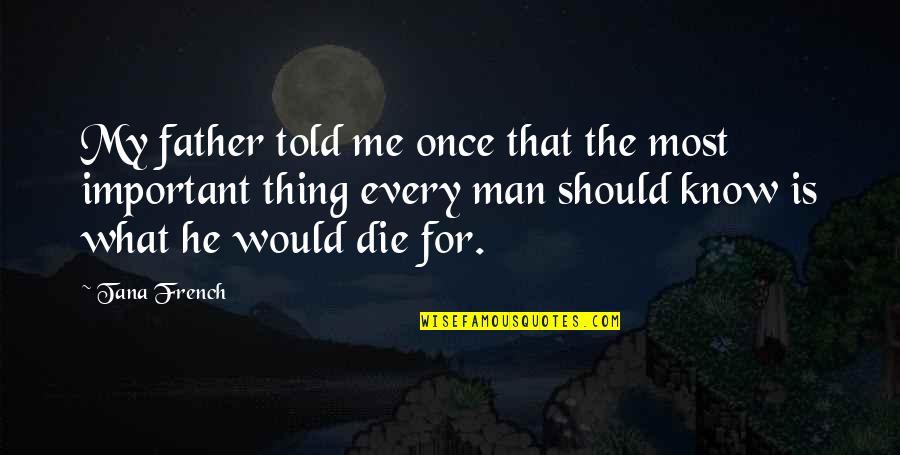 My father told me once that the most important thing every man should know is what he would die for.

~ Tana French

WISEFAMOUSQUOTES.COM